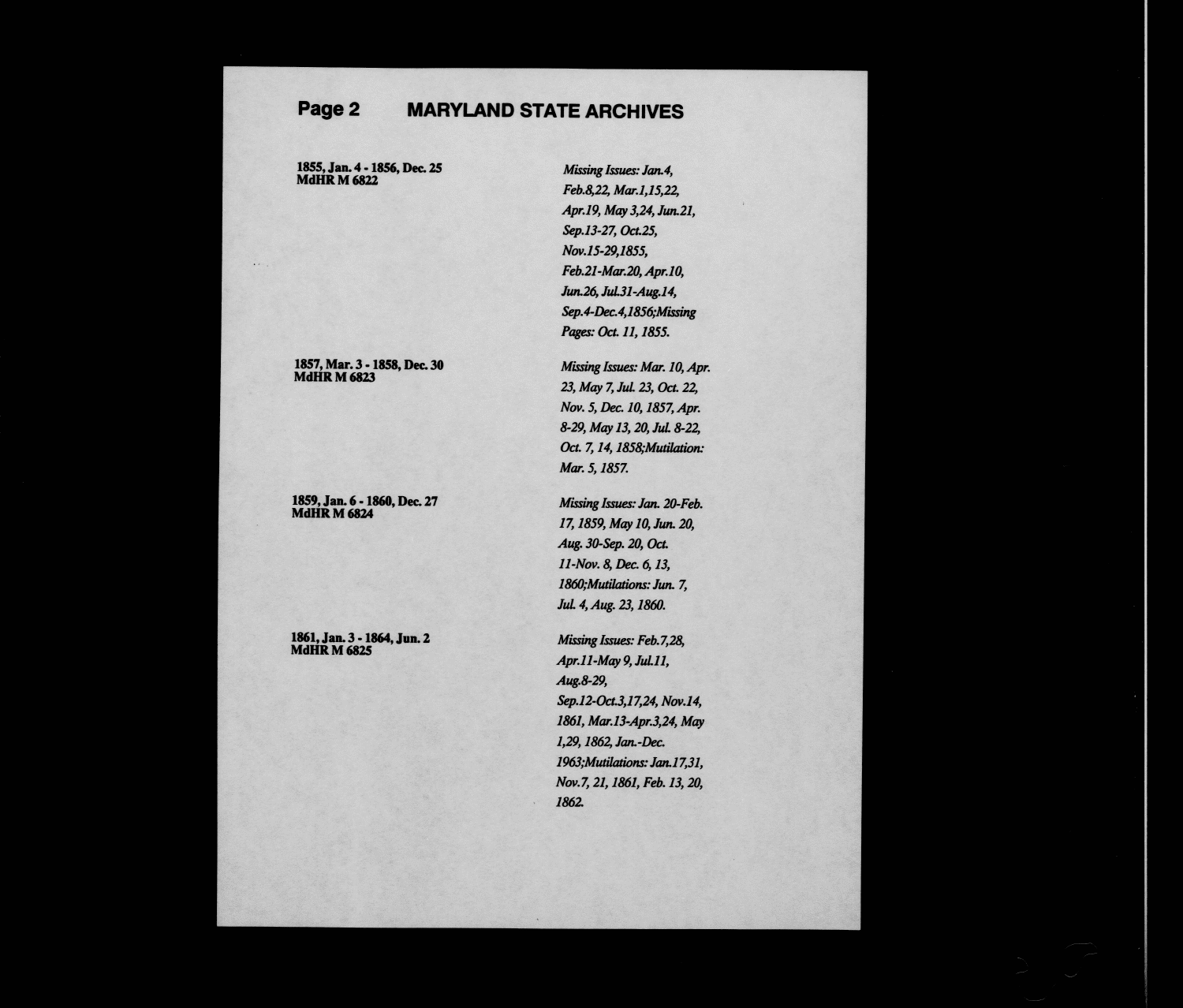 Page 2 MARYLAND STATE ARCHIVES

1855, Jan. 4 - 1856, Dec. 25
MdHR M 6822

Missing Issues: Jan.4, Feb.8,22, Mar.1,15,22, Apr.19, May 3,24, Jun.21, Sep.13-27, Oct.25, Nov.15-29,1855, Feb.21-Mar.20, Apr.10, Jun.26, Jul.31-Aug.14, Sep.4-Dec.4,1856;Missing Pages: Oct. 11, 1855.

1857, Mar. 3 - 1858, Dec. 30
MdHR M 6823

Missing Issues: Mar. 10, Apr. 23, May 7, Jul. 23, Oct. 22, Nov. 5, Dec. 10, 1857, Apr. 8-29, May 13, 20, Jul. 8-22, Oct. 7, 14, 1858;Mutilation: Mar. 5, 1857.

1859, Jan. 6 - 1860, Dec. 27
MdHR M 6824

Missing Issues: Jan. 20-Feb. 17, 1859, May 10, Jun. 20, Aug. 30-Sep. 20, Oct. 11-Nov. 8, Dec. 6, 13, 1860;Mutilations: Jun. 7, Jul. 4, Aug. 23, 1860.

1861, Jan. 3 - 1864, Jun. 2
MdHR M 6825

Missing Issues: Feb.7,28, Apr.11-May 9, Jul.11, Aug.8-29, Sep.12-Oct.3,17,24, Nov.14, 1861, Mar.13-Apr.3,24, May 1,29, 1862, Jan.-Dec. 1963;Mutilations: Jan.17,31, Nov.7, 21, 1861, Feb. 13, 20, 1862.